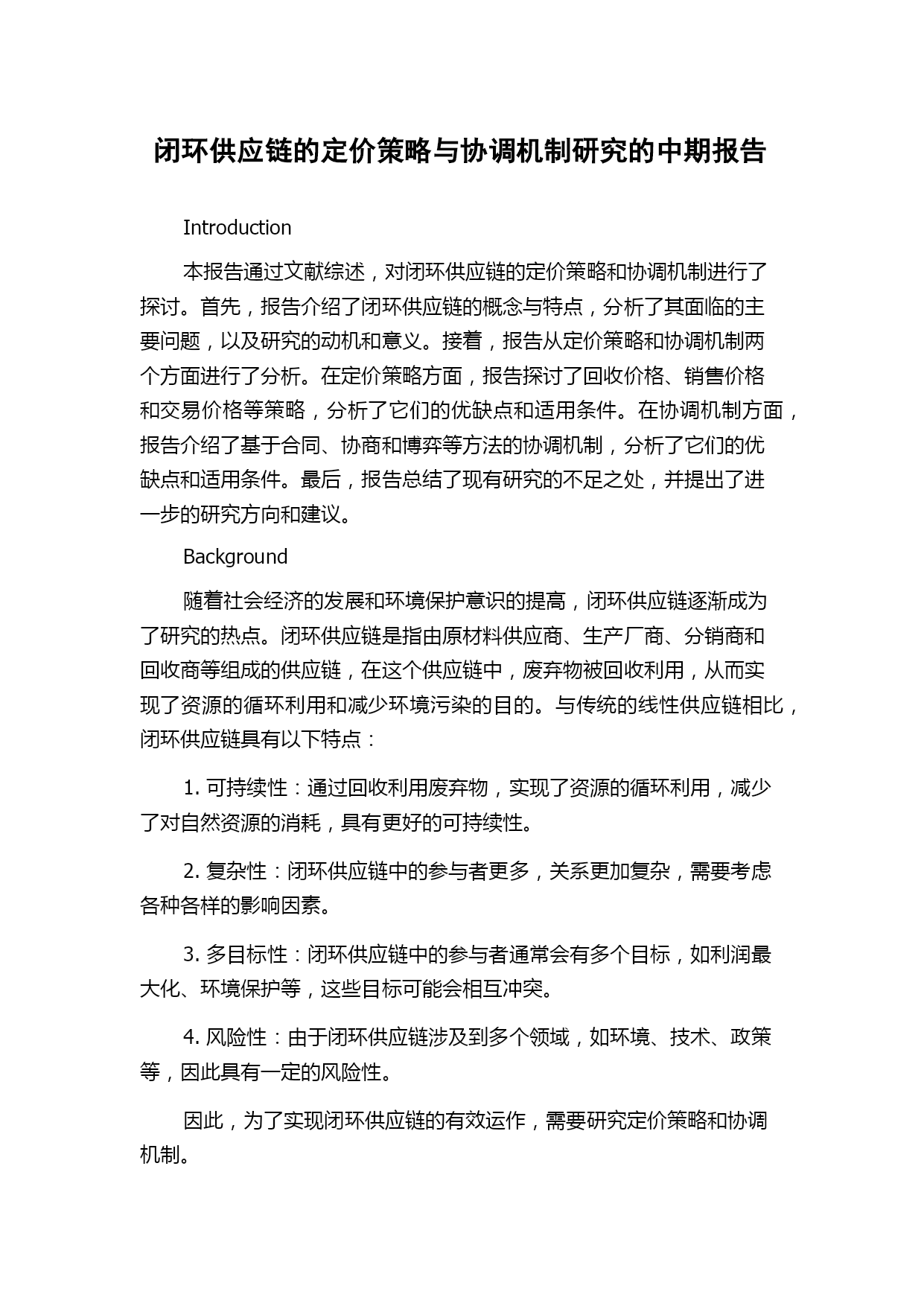 闭环供应链的定价策略与协调机制研究的中期报告

Introduction

本报告通过文献综述，对闭环供应链的定价策略和协调机制进行了探讨。首先，报告介绍了闭环供应链的概念与特点，分析了其面临的主要问题，以及研究的动机和意义。接着，报告从定价策略和协调机制两个方面进行了分析。在定价策略方面，报告探讨了回收价格、销售价格和交易价格等策略，分析了它们的优缺点和适用条件。在协调机制方面，报告介绍了基于合同、协商和博弈等方法的协调机制，分析了它们的优缺点和适用条件。最后，报告总结了现有研究的不足之处，并提出了进一步的研究方向和建议。

Background

随着社会经济的发展和环境保护意识的提高，闭环供应链逐渐成为了研究的热点。闭环供应链是指由原材料供应商、生产厂商、分销商和回收商等组成的供应链，在这个供应链中，废弃物被回收利用，从而实现了资源的循环利用和减少环境污染的目的。与传统的线性供应链相比，闭环供应链具有以下特点：

1. 可持续性：通过回收利用废弃物，实现了资源的循环利用，减少了对自然资源的消耗，具有更好的可持续性。

2. 复杂性：闭环供应链中的参与者更多，关系更加复杂，需要考虑各种各样的影响因素。

3. 多目标性：闭环供应链中的参与者通常会有多个目标，如利润最大化、环境保护等，这些目标可能会相互冲突。

4. 风险性：由于闭环供应链涉及到多个领域，如环境、技术、政策等，因此具有一定的风险性。

因此，为了实现闭环供应链的有效运作，需要研究定价策略和协调机制。